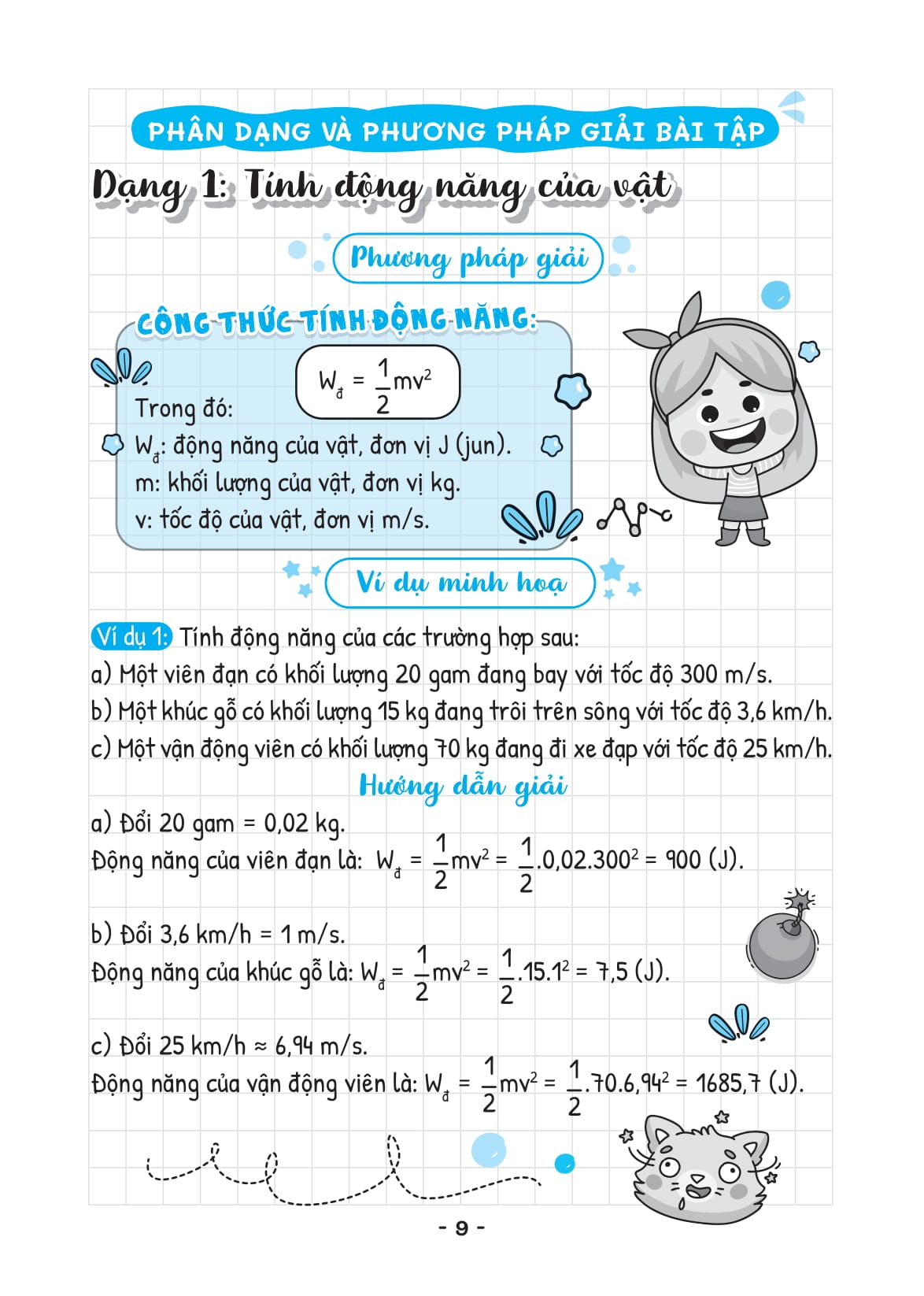 PHÂN DẠNG VÀ PHƯƠNG PHÁP GIẢI BÀI TẬP

Dạng 1: Tính động năng của vật

Phương pháp giải

CÔNG THỨC TÍNH ĐỘNG NĂNG:

$W_đ = \frac{1}{2}mv^2$

Trong đó:
$W_đ$: động năng của vật, đơn vị J (jun).
m: khối lượng của vật, đơn vị kg.
v: tốc độ của vật, đơn vị m/s.

Ví dụ minh hoạ

Ví dụ 1: Tính động năng của các trường hợp sau:
a) Một viên đạn có khối lượng 20 gam đang bay với tốc độ 300 m/s.
b) Một khúc gỗ có khối lượng 15 kg đang trôi trên sông với tốc độ 3,6 km/h.
c) Một vận động viên có khối lượng 70 kg đang đi xe đạp với tốc độ 25 km/h.

Hướng dẫn giải

a) Đổi 20 gam = 0,02 kg.
Động năng của viên đạn là: $W_đ = \frac{1}{2}mv^2 = \frac{1}{2}.0,02.300^2 = 900$ (J).

b) Đổi 3,6 km/h = 1 m/s.
Động năng của khúc gỗ là: $W_đ = \frac{1}{2}mv^2 = \frac{1}{2}.15.1^2 = 7,5$ (J).

c) Đổi 25 km/h ≈ 6,94 m/s.
Động năng của vận động viên là: $W_đ = \frac{1}{2}mv^2 = \frac{1}{2}.70.6,94^2 = 1685,7$ (J).

- 9 -